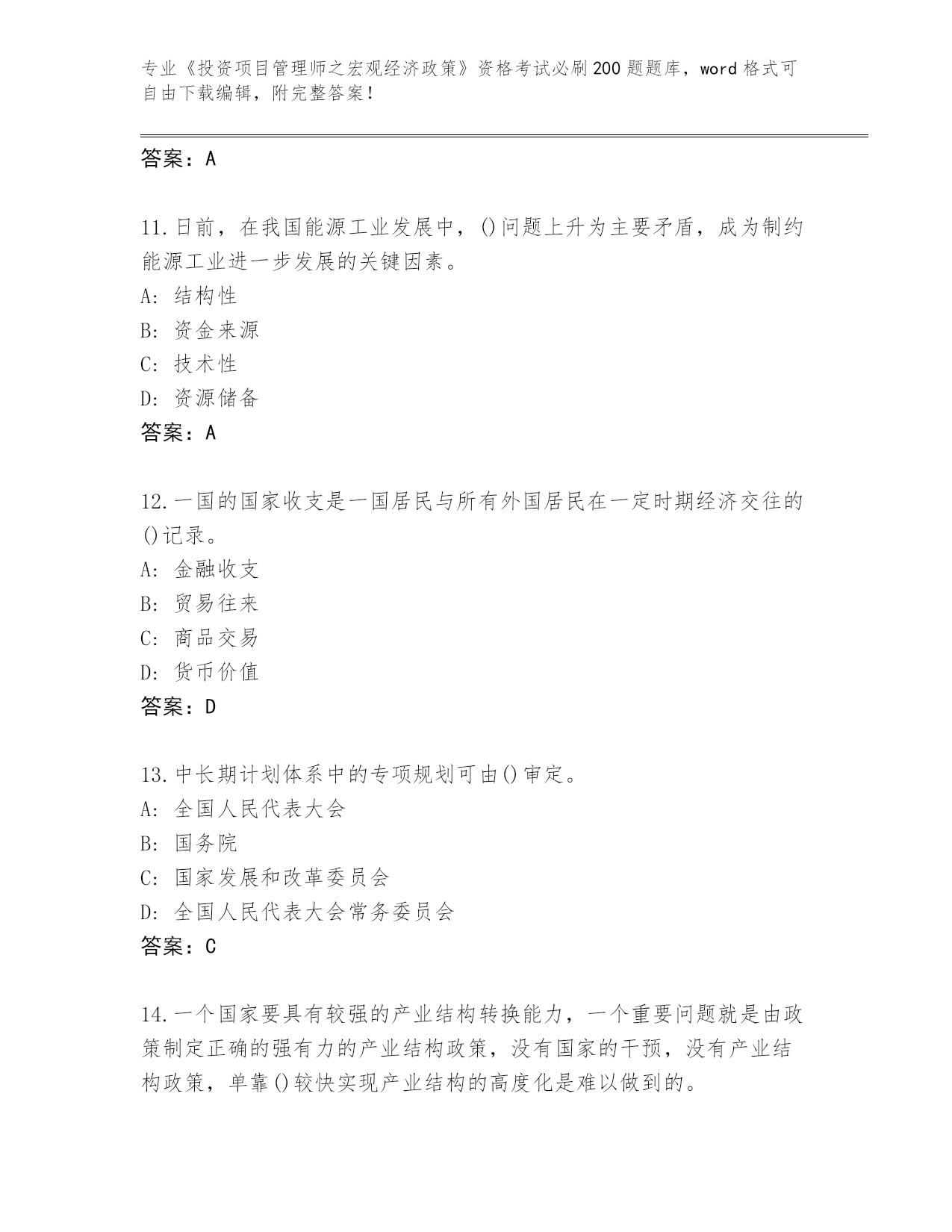 专业《投资项目管理师之宏观经济政策》资格考试必刷200题题库，word格式可自由下载编辑，附完整答案！

答案：A

11.日前，在我国能源工业发展中，()问题上升为主要矛盾，成为制约能源工业进一步发展的关键因素。
A：结构性
B：资金来源
C：技术性
D：资源储备
答案：A

12.一国的国家收支是一国居民与所有外国居民在一定时期经济交往的()记录。
A：金融收支
B：贸易往来
C：商品交易
D：货币价值
答案：D

13.中长期计划体系中的专项规划可由()审定。
A：全国人民代表大会
B：国务院
C：国家发展和改革委员会
D：全国人民代表大会常务委员会
答案：C

14.一个国家要具有较强的产业结构转换能力，一个重要问题就是由政策制定正确的强有力的产业结构政策，没有国家的干预，没有产业结构政策，单靠()较快实现产业结构的高度化是难以做到的。